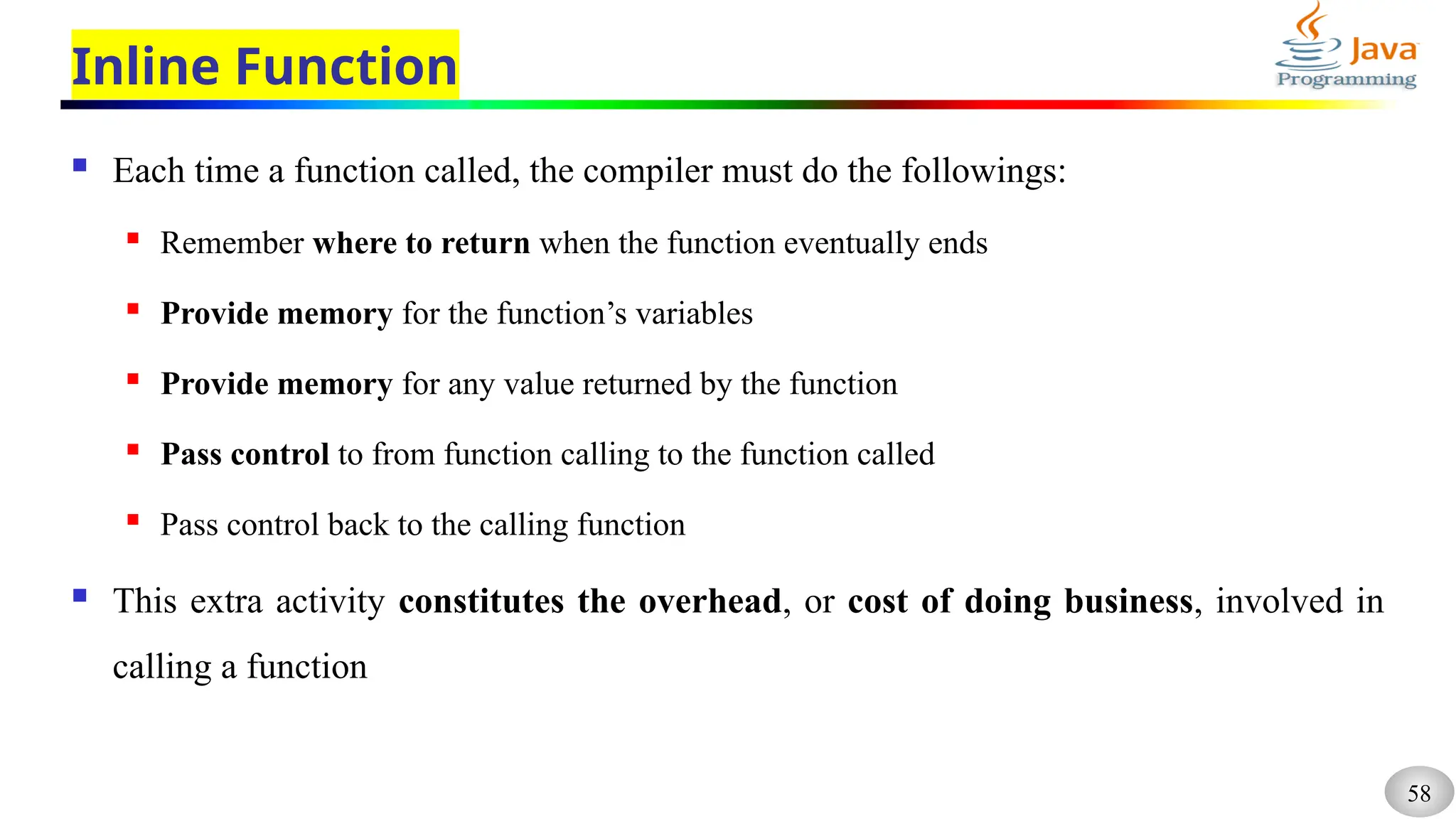 Inline Function

Java
Programming

• Each time a function called, the compiler must do the followings:

• Remember where to return when the function eventually ends

• Provide memory for the function's variables

• Provide memory for any value returned by the function

• Pass control to from function calling to the function called

• Pass control back to the calling function

• This extra activity constitutes the overhead, or cost of doing business, involved in calling a function

58